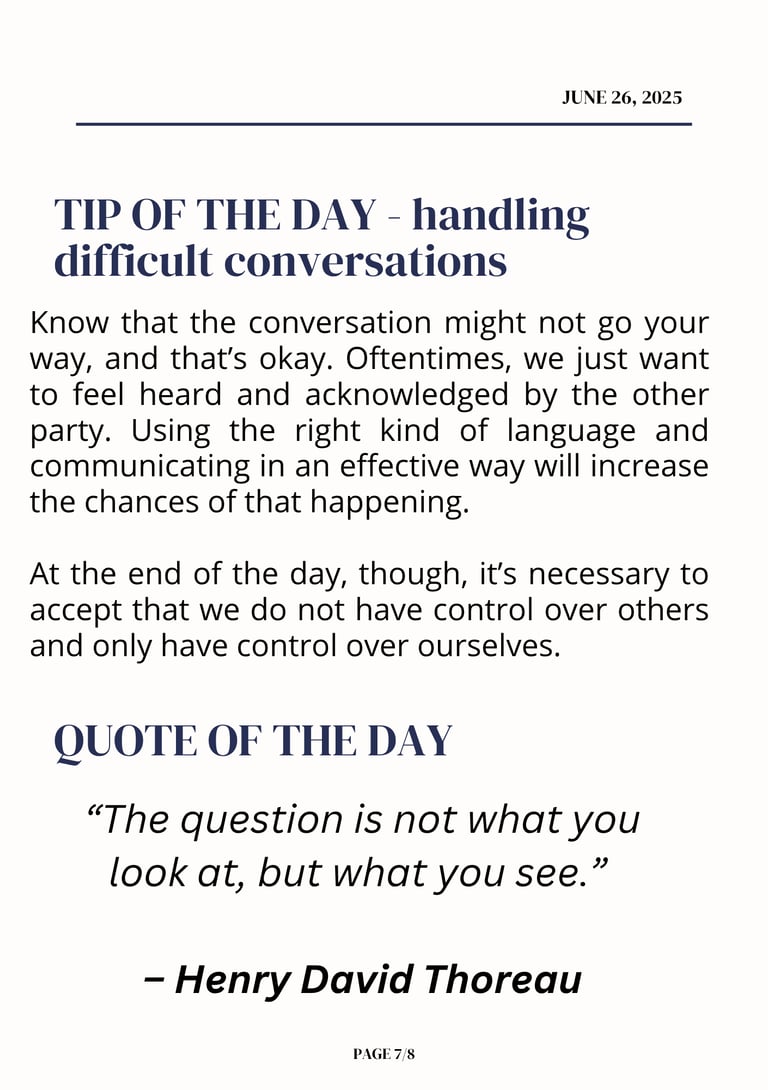 JUNE 26, 2025

TIP OF THE DAY - handling difficult conversations

Know that the conversation might not go your way, and that’s okay. Oftentimes, we just want to feel heard and acknowledged by the other party. Using the right kind of language and communicating in an effective way will increase the chances of that happening.

At the end of the day, though, it’s necessary to accept that we do not have control over others and only have control over ourselves.

QUOTE OF THE DAY

“The question is not what you look at, but what you see.”

– Henry David Thoreau

PAGE 7/8